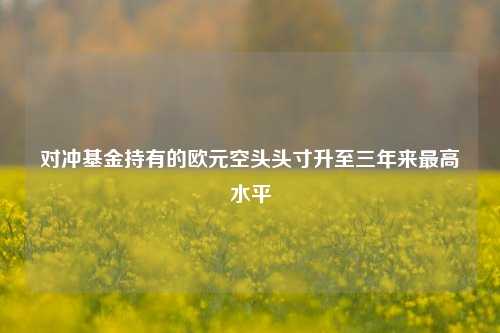 对冲基金持有的欧元空头头寸升至三年来最高水平